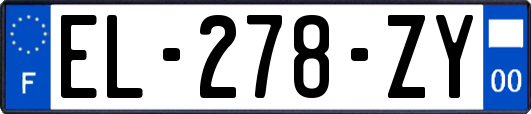 F
EL-278-ZY
00